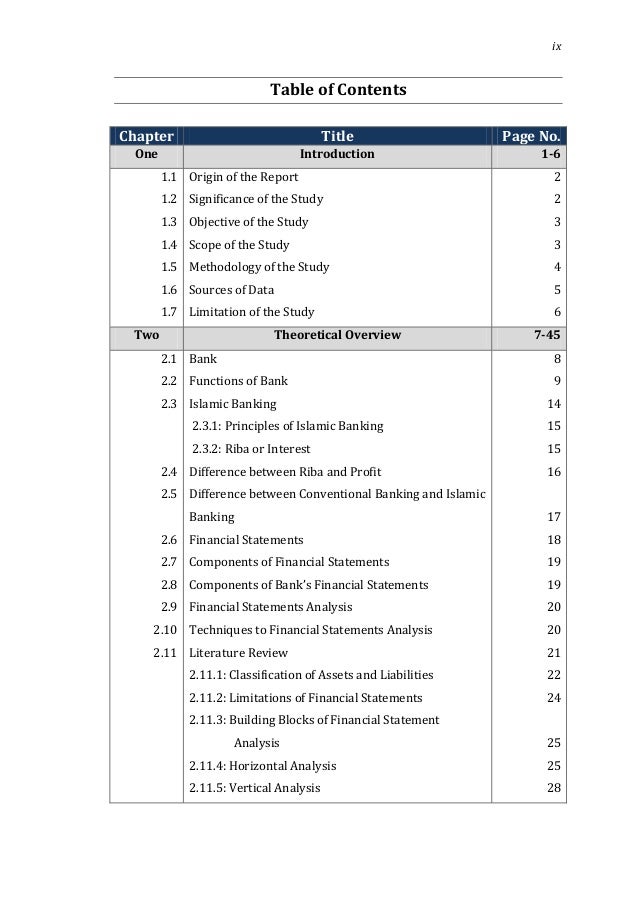 ix

Table of Contents

| Chapter | Title | Page No. |
|---|---|---|
| One | Introduction | 1-6 |
| 1.1 | Origin of the Report | 2 |
| 1.2 | Significance of the Study | 2 |
| 1.3 | Objective of the Study | 3 |
| 1.4 | Scope of the Study | 3 |
| 1.5 | Methodology of the Study | 4 |
| 1.6 | Sources of Data | 5 |
| 1.7 | Limitation of the Study | 6 |
| Two | Theoretical Overview | 7-45 |
| 2.1 | Bank | 8 |
| 2.2 | Functions of Bank | 9 |
| 2.3 | Islamic Banking | 14 |
| | 2.3.1: Principles of Islamic Banking | 15 |
| | 2.3.2: Riba or Interest | 15 |
| 2.4 | Difference between Riba and Profit | 16 |
| 2.5 | Difference between Conventional Banking and Islamic Banking | 17 |
| 2.6 | Financial Statements | 18 |
| 2.7 | Components of Financial Statements | 19 |
| 2.8 | Components of Bank's Financial Statements | 19 |
| 2.9 | Financial Statements Analysis | 20 |
| 2.10 | Techniques to Financial Statements Analysis | 20 |
| 2.11 | Literature Review | 21 |
| | 2.11.1: Classification of Assets and Liabilities | 22 |
| | 2.11.2: Limitations of Financial Statements | 24 |
| | 2.11.3: Building Blocks of Financial Statement Analysis | 25 |
| | 2.11.4: Horizontal Analysis | 25 |
| | 2.11.5: Vertical Analysis | 28 |